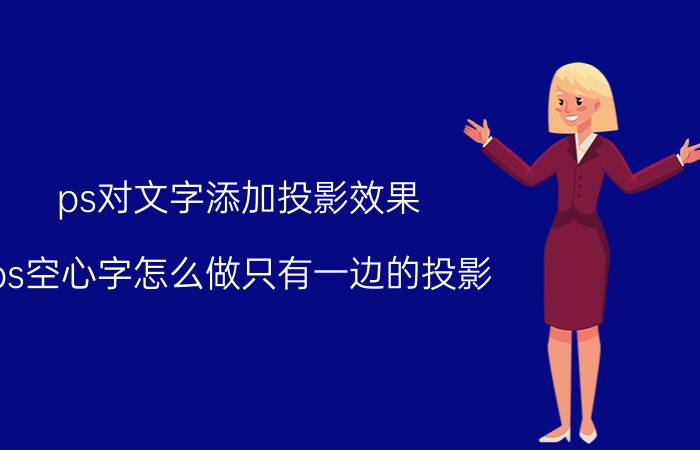 ps对文字添加投影效果

ps空心字怎么做只有一边的投影